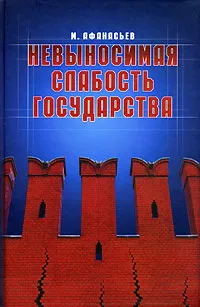 М. АФАНАСЬЕВ

НЕВЫНОСИМАЯ СЛАБОСТЬ ГОСУДАРСТВА